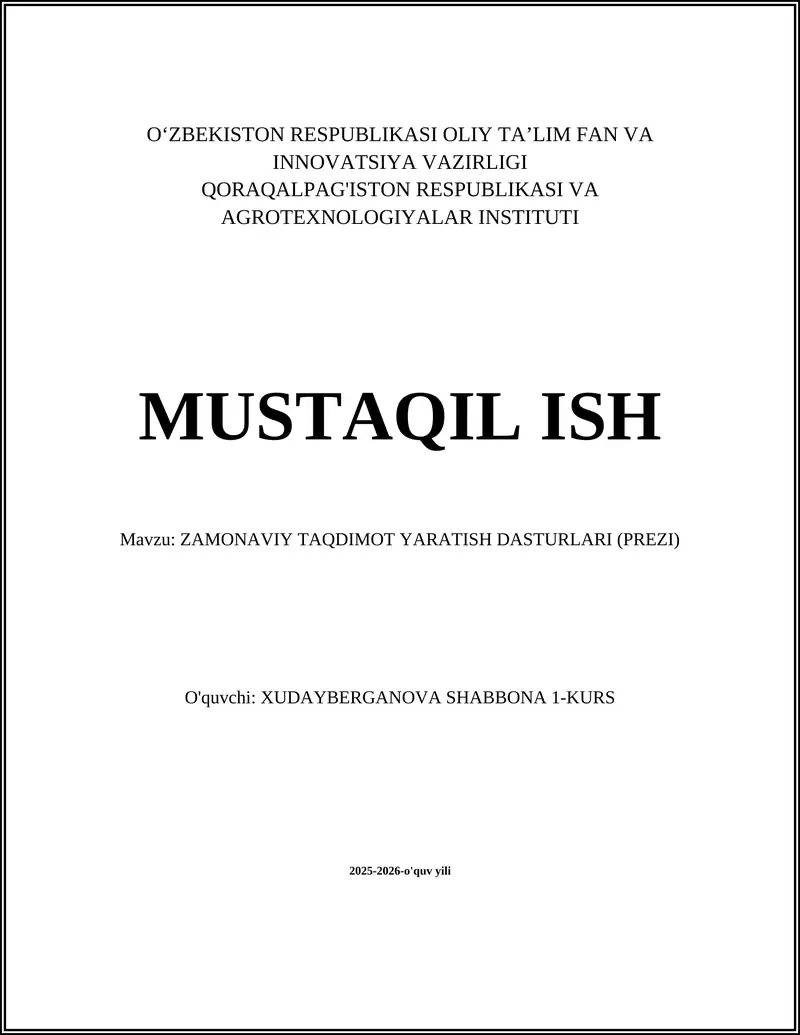 O‘ZBEKISTON RESPUBLIKASI OLIY TA’LIM FAN VA INNOVATSIYA VAZIRLIGI QORAQALPAG'ISTON RESPUBLIKASI VA AGROTEXNOLOGIYALAR INSTITUTI

MUSTAQIL ISH

Mavzu: ZAMONAVIY TAQDIMOT YARATISH DASTURLARI (PREZI)

O'quvchi: XUDAYBERGANOVA SHABBONA 1-KURS

2025-2026-o'quv yili